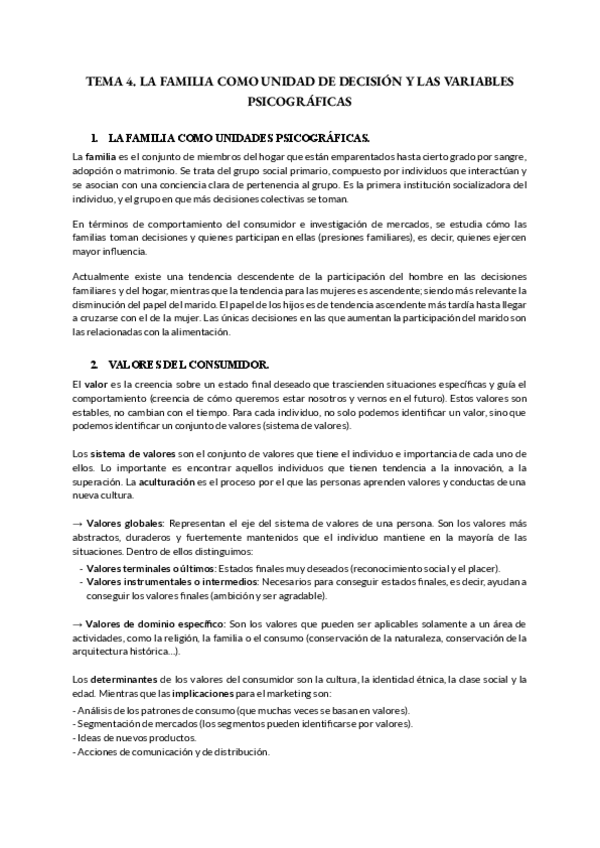 TEMA 4. LA FAMILIA COMO UNIDAD DE DECISIÓN Y LAS VARIABLES PSICOGRÁFICAS

1. LA FAMILIA COMO UNIDADES PSICOGRÁFICAS.

La familia es el conjunto de miembros del hogar que están emparentados hasta cierto grado por sangre, adopción o matrimonio. Se trata del grupo social primario, compuesto por individuos que interactúan y se asocian con una conciencia clara de pertenencia al grupo. Es la primera institución socializadora del individuo, y el grupo en que más decisiones colectivas se toman.

En términos de comportamiento del consumidor e investigación de mercados, se estudia cómo las familias toman decisiones y quienes participan en ellas (presiones familiares), es decir, quienes ejercen mayor influencia.

Actualmente existe una tendencia descendente de la participación del hombre en las decisiones familiares y del hogar, mientras que la tendencia para las mujeres es ascendente; siendo más relevante la disminución del papel del marido. El papel de los hijos es de tendencia ascendente más tardía hasta llegar a cruzarse con el de la mujer. Las únicas decisiones en las que aumentan la participación del marido son las relacionadas con la alimentación.

2. VALORES DEL CONSUMIDOR.

El valor es la creencia sobre un estado final deseado que trascienden situaciones específicas y guía el comportamiento (creencia de cómo queremos estar nosotros y vernos en el futuro). Estos valores son estables, no cambian con el tiempo. Para cada individuo, no solo podemos identificar un valor, sino que podemos identificar un conjunto de valores (sistema de valores).

Los sistema de valores son el conjunto de valores que tiene el individuo e importancia de cada uno de ellos. Lo importante es encontrar aquellos individuos que tienen tendencia a la innovación, a la superación. La aculturación es el proceso por el que las personas aprenden valores y conductas de una nueva cultura.

→ Valores globales: Representan el eje del sistema de valores de una persona. Son los valores más abstractos, duraderos y fuertemente mantenidos que el individuo mantiene en la mayoría de las situaciones. Dentro de ellos distinguimos:
- Valores terminales o últimos: Estados finales muy deseados (reconocimiento social y el placer).
- Valores instrumentales o intermedios: Necesarios para conseguir estados finales, es decir, ayudan a conseguir los valores finales (ambición y ser agradable).

→ Valores de dominio específico: Son los valores que pueden ser aplicables solamente a un área de actividades, como la religión, la familia o el consumo (conservación de la naturaleza, conservación de la arquitectura histórica...).

Los determinantes de los valores del consumidor son la cultura, la identidad étnica, la clase social y la edad. Mientras que las implicaciones para el marketing son:
- Análisis de los patrones de consumo (que muchas veces se basan en valores).
- Segmentación de mercados (los segmentos pueden identificarse por valores).
- Ideas de nuevos productos.
- Acciones de comunicación y de distribución.